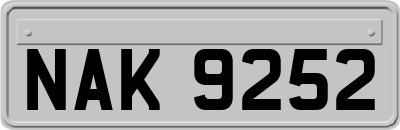 NAK 9252